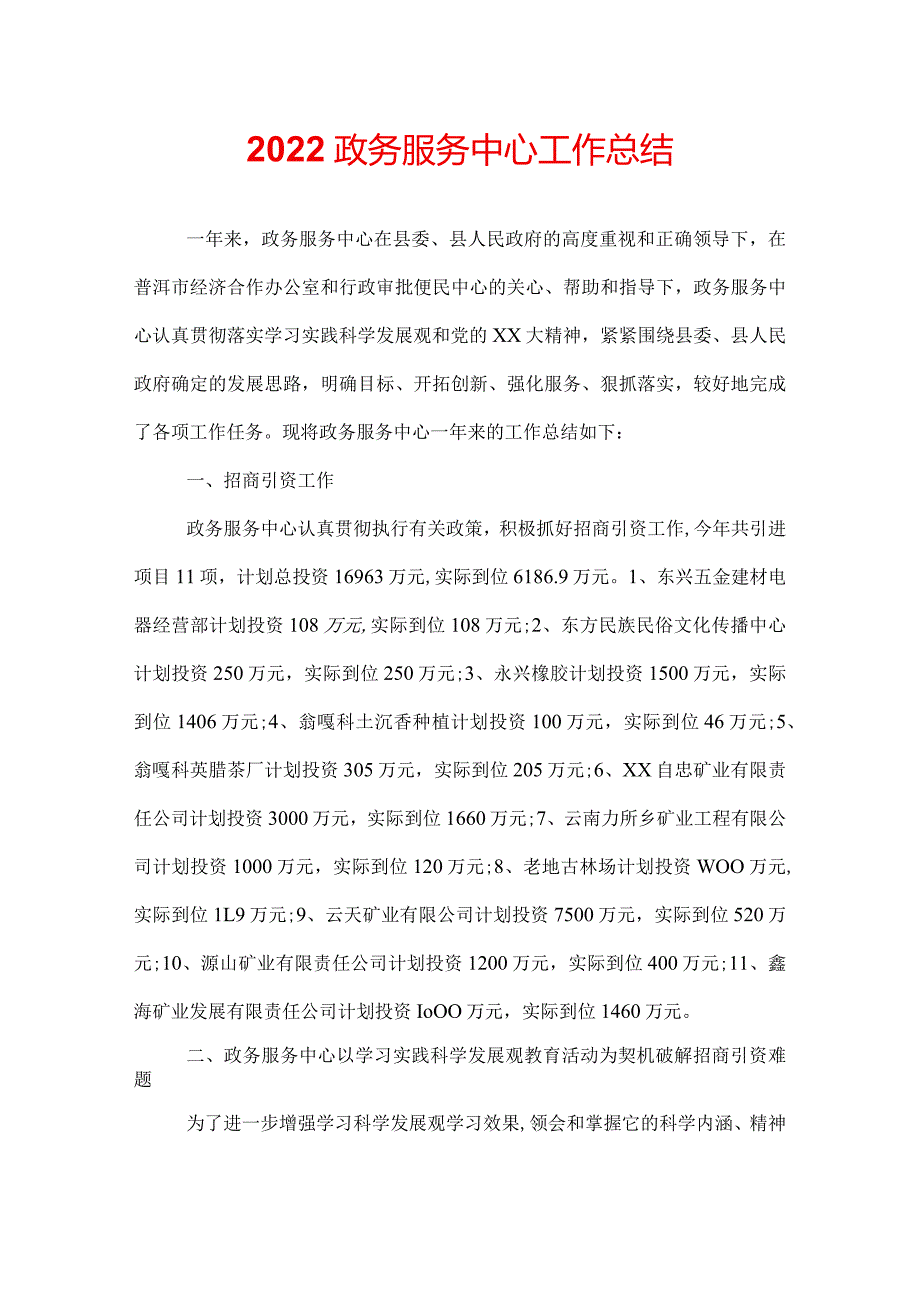 2022政务服务中心工作总结

一年来，政务服务中心在县委、县人民政府的高度重视和正确领导下，在普洱市经济合作办公室和行政审批便民中心的关心、帮助和指导下，政务服务中心认真贯彻落实学习实践科学发展观和党的XX大精神，紧紧围绕县委、县人民政府确定的发展思路，明确目标、开拓创新、强化服务、狠抓落实，较好地完成了各项工作任务。现将政务服务中心一年来的工作总结如下：

一、招商引资工作

政务服务中心认真贯彻执行有关政策，积极抓好招商引资工作,今年共引进项目11项，计划总投资16963万元,实际到位6186.9万元。1、东兴五金建材电器经营部计划投资108万元,实际到位108万元;2、东方民族民俗文化传播中心计划投资250万元，实际到位250万元;3、永兴橡胶计划投资1500万元，实际到位1406万元;4、翁嘎科土沉香种植计划投资100万元，实际到位46万元;5、翁嘎科英腊茶厂计划投资305万元，实际到位205万元;6、XX自忠矿业有限责任公司计划投资3000万元，实际到位1660万元;7、云南力所乡矿业工程有限公司计划投资1000万元，实际到位120万元;8、老地古林场计划投资WOO万元,实际到位1L9万元;9、云天矿业有限公司计划投资7500万元，实际到位520万元;10、源山矿业有限责任公司计划投资1200万元，实际到位400万元;11、鑫海矿业发展有限责任公司计划投资IoOO万元，实际到位1460万元。

二、政务服务中心以学习实践科学发展观教育活动为契机破解招商引资难题

为了进一步增强学习科学发展观学习效果,领会和掌握它的科学内涵、精神